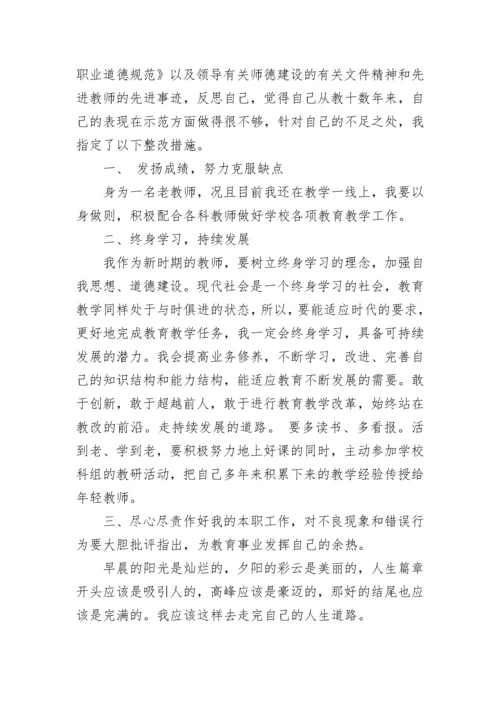 职业道德规范》以及领导有关师德建设的有关文件精神和先进教师的先进事迹，反思自己，觉得自己从教十数年来，自己的表现在示范方面做得很不够，针对自己的不足之处，我指定了以下整改措施。

一、 发扬成绩，努力克服缺点

身为一名老教师，况且目前我还在教学一线上，我要以身做则，积极配合各科教师做好学校各项教育教学工作。

二、终身学习，持续发展

我作为新时期的教师，要树立终身学习的理念，加强自我思想、道德建设。现代社会是一个终身学习的社会，教育教学同样处于与时俱进的状态，所以，要能适应时代的要求，更好地完成教育教学任务，我一定会终身学习，具备可持续发展的潜力。我会提高业务修养，不断学习，改进、完善自己的知识结构和能力结构，能适应教育不断发展的需要。敢于创新，敢于超越前人，敢于进行教育教学改革，始终站在教改的前沿。走持续发展的道路。 要多读书、多看报。活到老、学到老，要积极努力地上好课的同时，主动参加学校科组的教研活动，把自己多年来积累下来的教学经验传授给年轻教师。

三、尽心尽责作好我的本职工作，对不良现象和错误行为要大胆批评指出，为教育事业发挥自己的余热。

早晨的阳光是灿烂的，夕阳的彩云是美丽的，人生篇章开头应该是吸引人的，高峰应该是豪迈的，那好的结尾也应该是完满的。我应该这样去走完自己的人生道路。